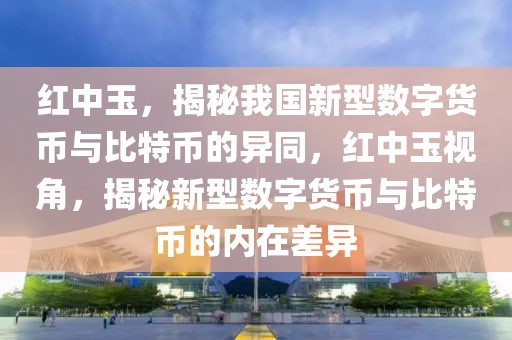 红中玉，揭秘我国新型数字货币与比特币的异同，红中玉视角，揭秘新型数字货币与比特币的内在差异